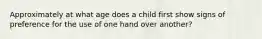 Approximately at what age does a child first show signs of preference for the use of one hand over another?